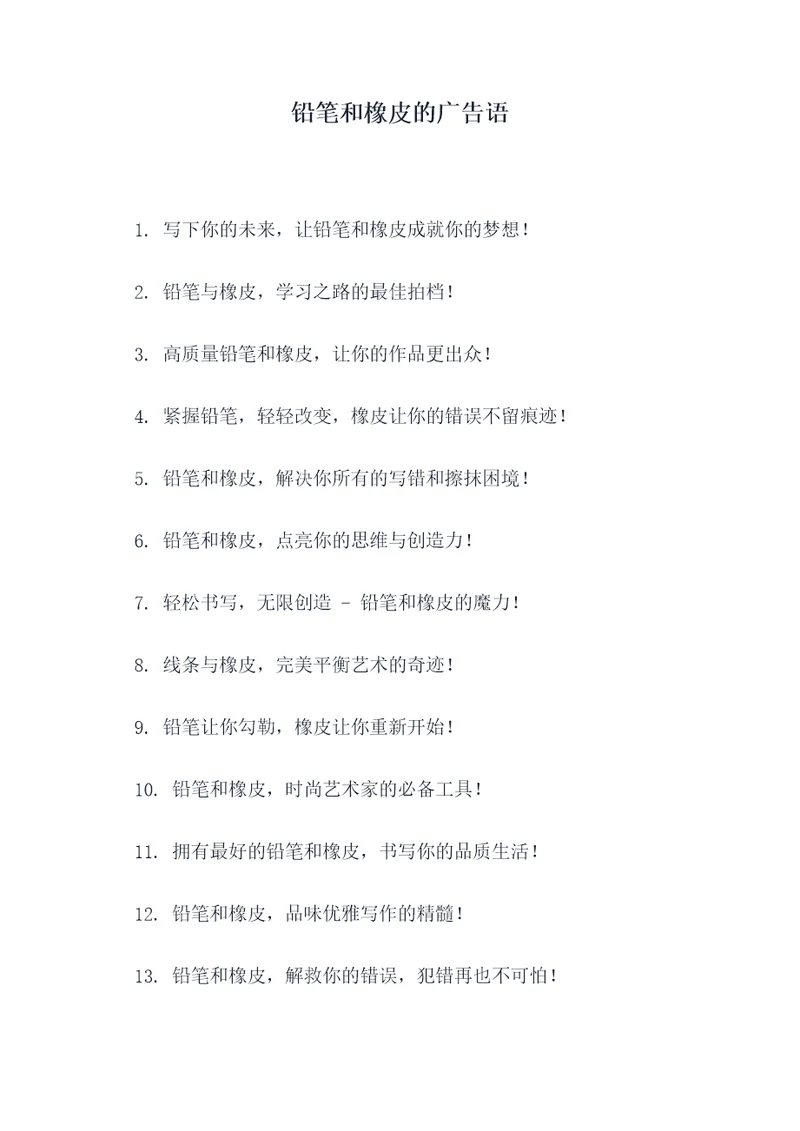 铅笔和橡皮的广告语

1. 写下你的未来，让铅笔和橡皮成就你的梦想！

2. 铅笔与橡皮，学习之路的最佳拍档！

3. 高质量铅笔和橡皮，让你的作品更出众！

4. 紧握铅笔，轻轻改变，橡皮让你的错误不留痕迹！

5. 铅笔和橡皮，解决你所有的写错和擦抹困境！

6. 铅笔和橡皮，点亮你的思维与创造力！

7. 轻松书写，无限创造 - 铅笔和橡皮的魔力！

8. 线条与橡皮，完美平衡艺术的奇迹！

9. 铅笔让你勾勒，橡皮让你重新开始！

10. 铅笔和橡皮，时尚艺术家的必备工具！

11. 拥有最好的铅笔和橡皮，书写你的品质生活！

12. 铅笔和橡皮，品味优雅写作的精髓！

13. 铅笔和橡皮，解救你的错误，犯错再也不可怕！